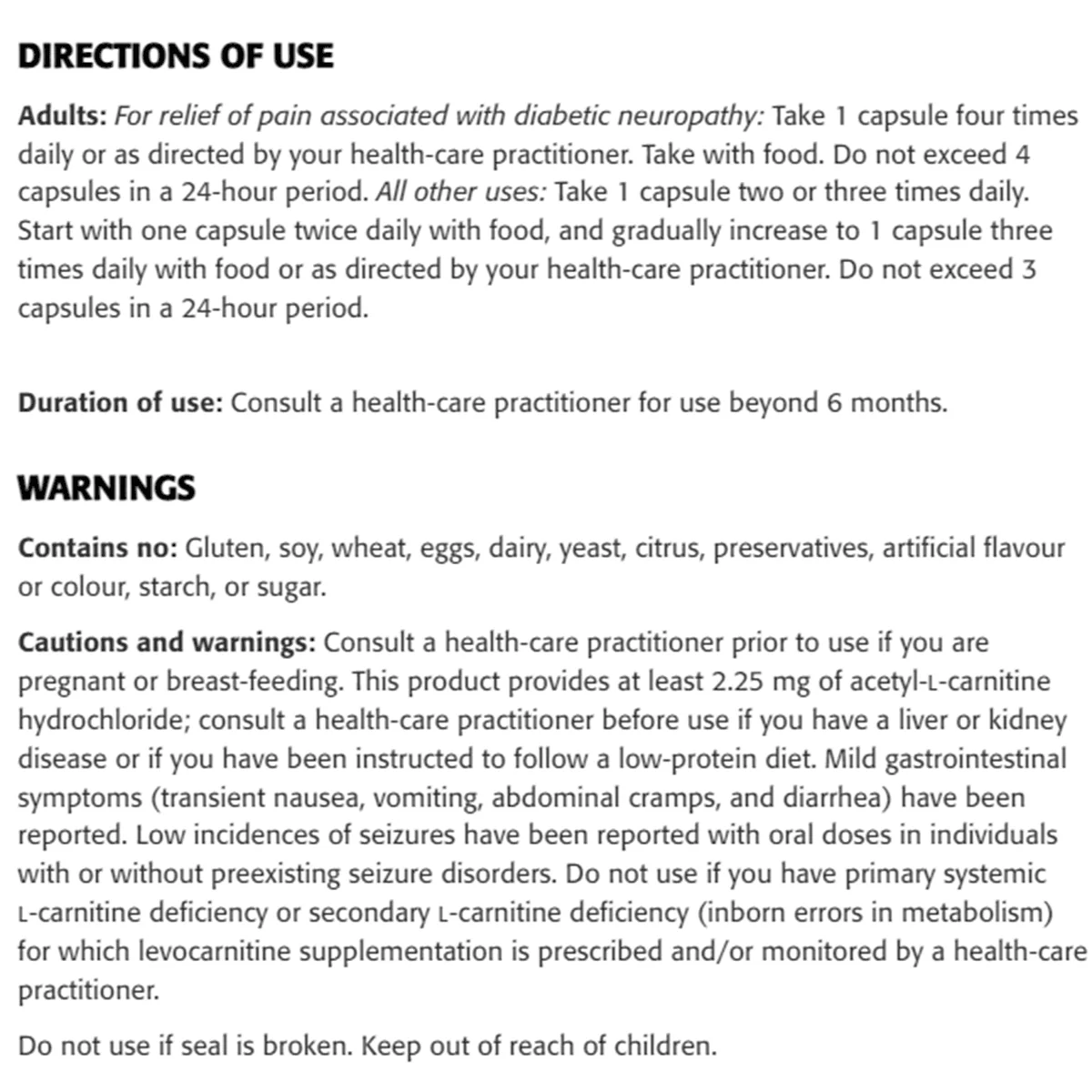 DIRECTIONS OF USE

Adults: For relief of pain associated with diabetic neuropathy: Take 1 capsule four times daily or as directed by your health-care practitioner. Take with food. Do not exceed 4 capsules in a 24-hour period. All other uses: Take 1 capsule two or three times daily. Start with one capsule twice daily with food, and gradually increase to 1 capsule three times daily with food or as directed by your health-care practitioner. Do not exceed 3 capsules in a 24-hour period.

Duration of use: Consult a health-care practitioner for use beyond 6 months.

WARNINGS

Contains no: Gluten, soy, wheat, eggs, dairy, yeast, citrus, preservatives, artificial flavour or colour, starch, or sugar.

Cautions and warnings: Consult a health-care practitioner prior to use if you are pregnant or breast-feeding. This product provides at least 2.25 mg of acetyl-L-carnitine hydrochloride; consult a health-care practitioner before use if you have a liver or kidney disease or if you have been instructed to follow a low-protein diet. Mild gastrointestinal symptoms (transient nausea, vomiting, abdominal cramps, and diarrhea) have been reported. Low incidences of seizures have been reported with oral doses in individuals with or without preexisting seizure disorders. Do not use if you have primary systemic L-carnitine deficiency or secondary L-carnitine deficiency (inborn errors in metabolism) for which levocarnitine supplementation is prescribed and/or monitored by a health-care practitioner.

Do not use if seal is broken. Keep out of reach of children.